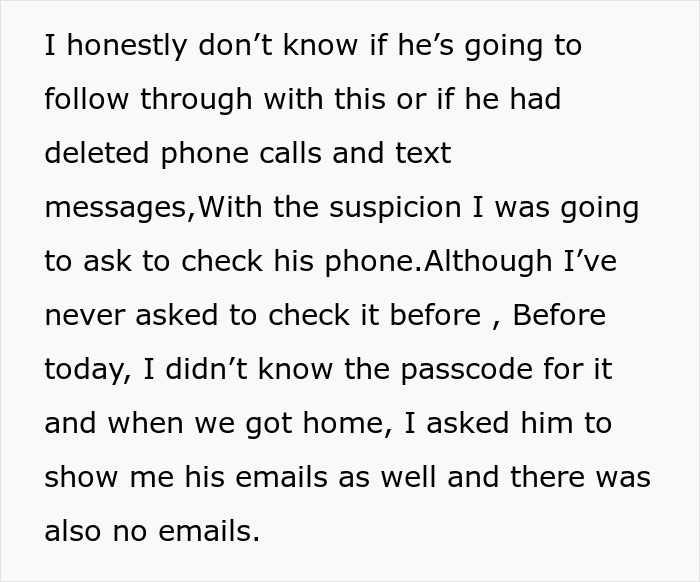 I honestly don’t know if he’s going to follow through with this or if he had deleted phone calls and text messages,With the suspicion I was going to ask to check his phone.Although I’ve never asked to check it before , Before today, I didn’t know the passcode for it and when we got home, I asked him to show me his emails as well and there was also no emails.